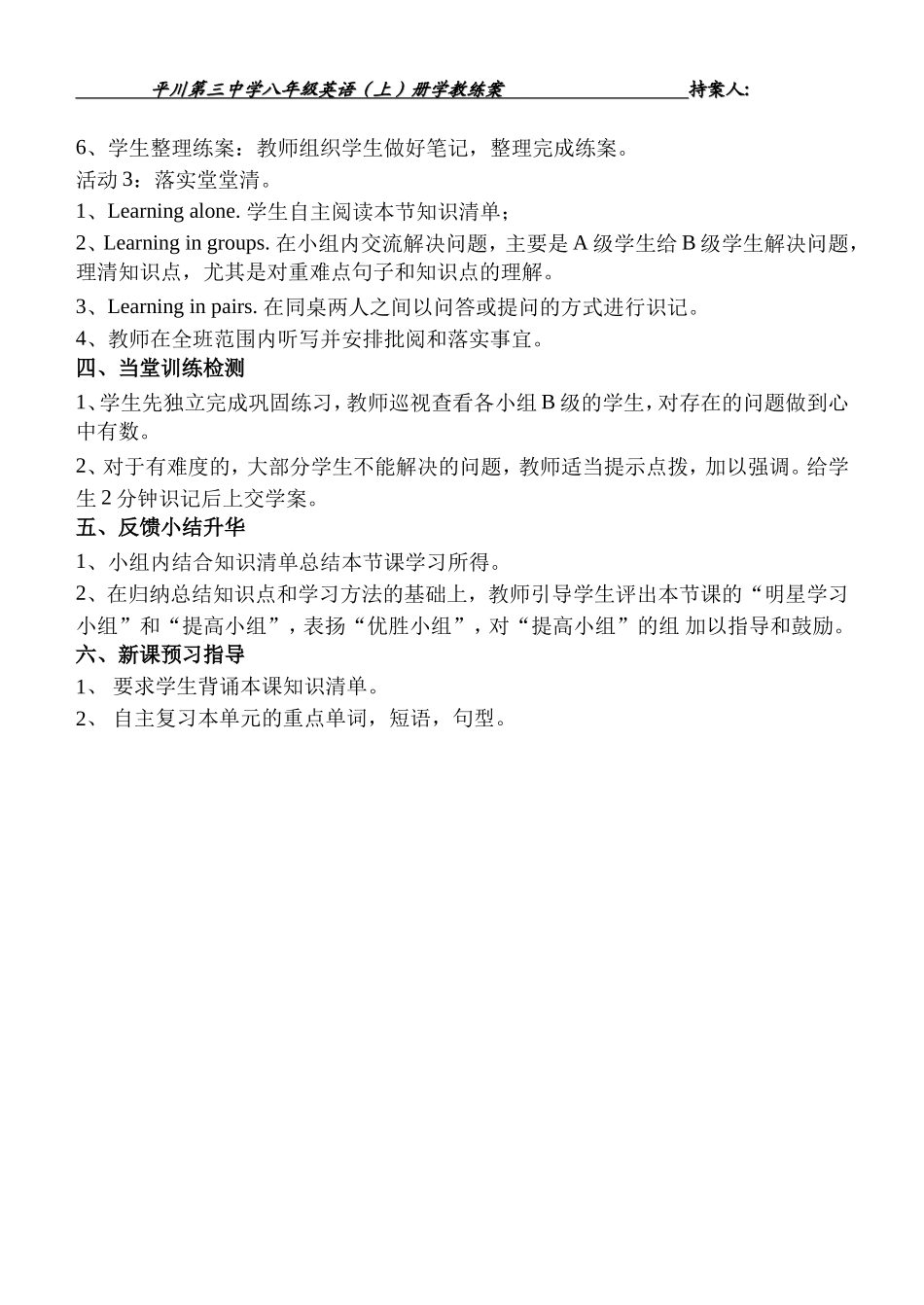 平川第三中学八年级英语（上）册学教练案　　持案人:

6、学生整理练案：教师组织学生做好笔记，整理完成练案。

活动 3：落实堂堂清。

1、Learning alone. 学生自主阅读本节知识清单；

2、Learning in groups. 在小组内交流解决问题，主要是 A 级学生给 B 级学生解决问题，理清知识点，尤其是对重难点句子和知识点的理解。

3、Learning in pairs. 在同桌两人之间以问答或提问的方式进行识记。

4、教师在全班范围内听写并安排批阅和落实事宜。

四、当堂训练检测

1、学生先独立完成巩固练习，教师巡视查看各小组 B 级的学生，对存在的问题做到心中有数。

2、对于有难度的，大部分学生不能解决的问题，教师适当提示点拨，加以强调。给学生 2 分钟识记后上交学案。

五、反馈小结升华

1、小组内结合知识清单总结本节课学习所得。

2、在归纳总结知识点和学习方法的基础上，教师引导学生评出本节课的“明星学习小组”和“提高小组”，表扬“优胜小组”，对“提高小组”的组 加以指导和鼓励。

六、新课预习指导

1、 要求学生背诵本课知识清单。

2、 自主复习本单元的重点单词，短语，句型。